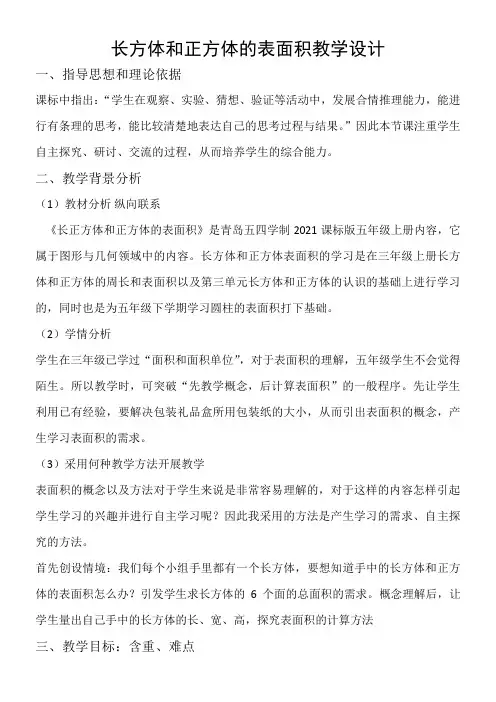 长方体和正方体的表面积教学设计

一、指导思想和理论依据

课标中指出："学生在观察、实验、猜想、验证等活动中，发展合情推理能力，能进行有条理的思考，能比较清楚地表达自己的思考过程与结果。"因此本节课注重学生自主探究、研讨、交流的过程，从而培养学生的综合能力。

二、教学背景分析

（1）教材分析 纵向联系

《长正方体和正方体的表面积》是青岛五四学制 2021 课标版五年级上册内容，它属于图形与几何领域中的内容。长方体和正方体表面积的学习是在三年级上册长方体和正方体的周长和表面积以及第三单元长方体和正方体的认识的基础上进行学习的，同时也是为五年级下学期学习圆柱的表面积打下基础。

（2）学情分析

学生在三年级已学过"面积和面积单位"，对于表面积的理解，五年级学生不会觉得陌生。所以教学时，可突破"先教学概念，后计算表面积"的一般程序。先让学生利用已有经验，要解决包装礼品盒所用包装纸的大小，从而引出表面积的概念，产生学习表面积的需求。

（3）采用何种教学方法开展教学

表面积的概念以及方法对于学生来说是非常容易理解的，对于这样的内容怎样引起学生学习的兴趣并进行自主学习呢？因此我采用的方法是产生学习的需求、自主探究的方法。

首先创设情境：我们每个小组手里都有一个长方体，要想知道手中的长方体和正方体的表面积怎么办？引发学生求长方体的 6 个面的总面积的需求。概念理解后，让学生量出自己手中的长方体的长、宽、高，探究表面积的计算方法

三、教学目标：含重、难点